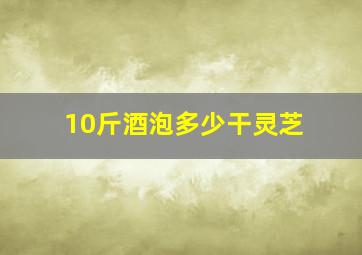 10斤酒泡多少干灵芝